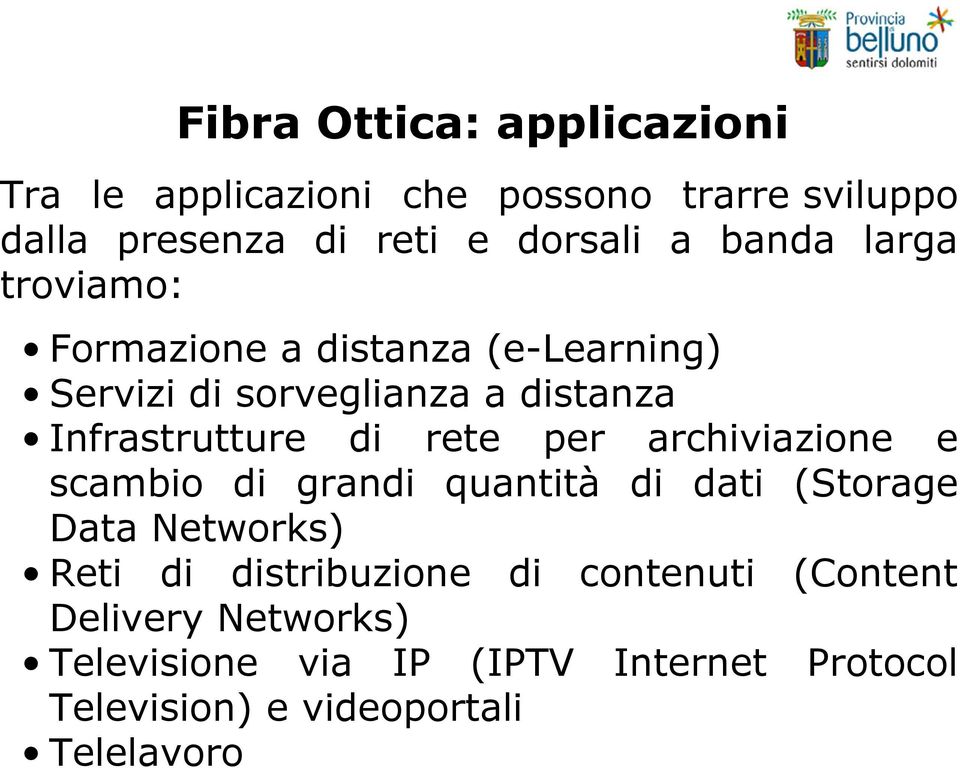 Provincia
belluno
sentirsi dolomiti

Fibra Ottica: applicazioni

Tra le applicazioni che possono trarre sviluppo dalla presenza di reti e dorsali a banda larga troviamo:

• Formazione a distanza (e-Learning)
• Servizi di sorveglianza a distanza
• Infrastrutture di rete per archiviazione e scambio di grandi quantità di dati (Storage Data Networks)
• Reti di distribuzione di contenuti (Content Delivery Networks)
• Televisione via IP (IPTV Internet Protocol Television) e videoportali
• Telelavoro